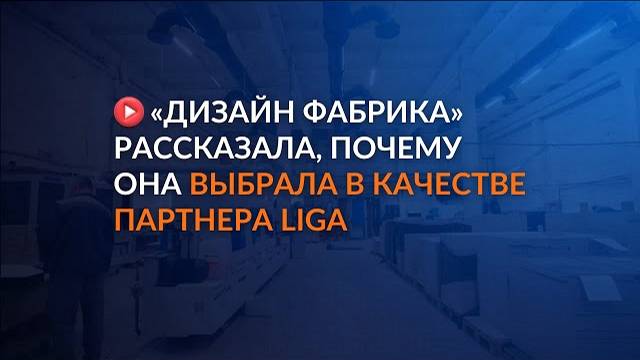 «ДИЗАЙН ФАБРИКА» РАССКАЗАЛА, ПОЧЕМУ ОНА ВЫБРАЛА В КАЧЕСТВЕ ПАРТНЕРА LIGA